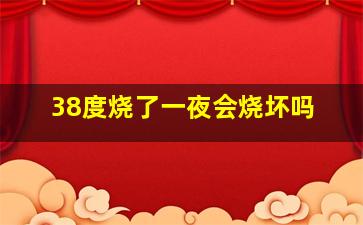 38度烧了一夜会烧坏吗